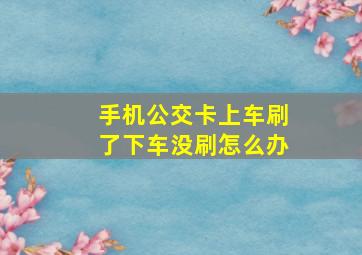 手机公交卡上车刷了下车没刷怎么办